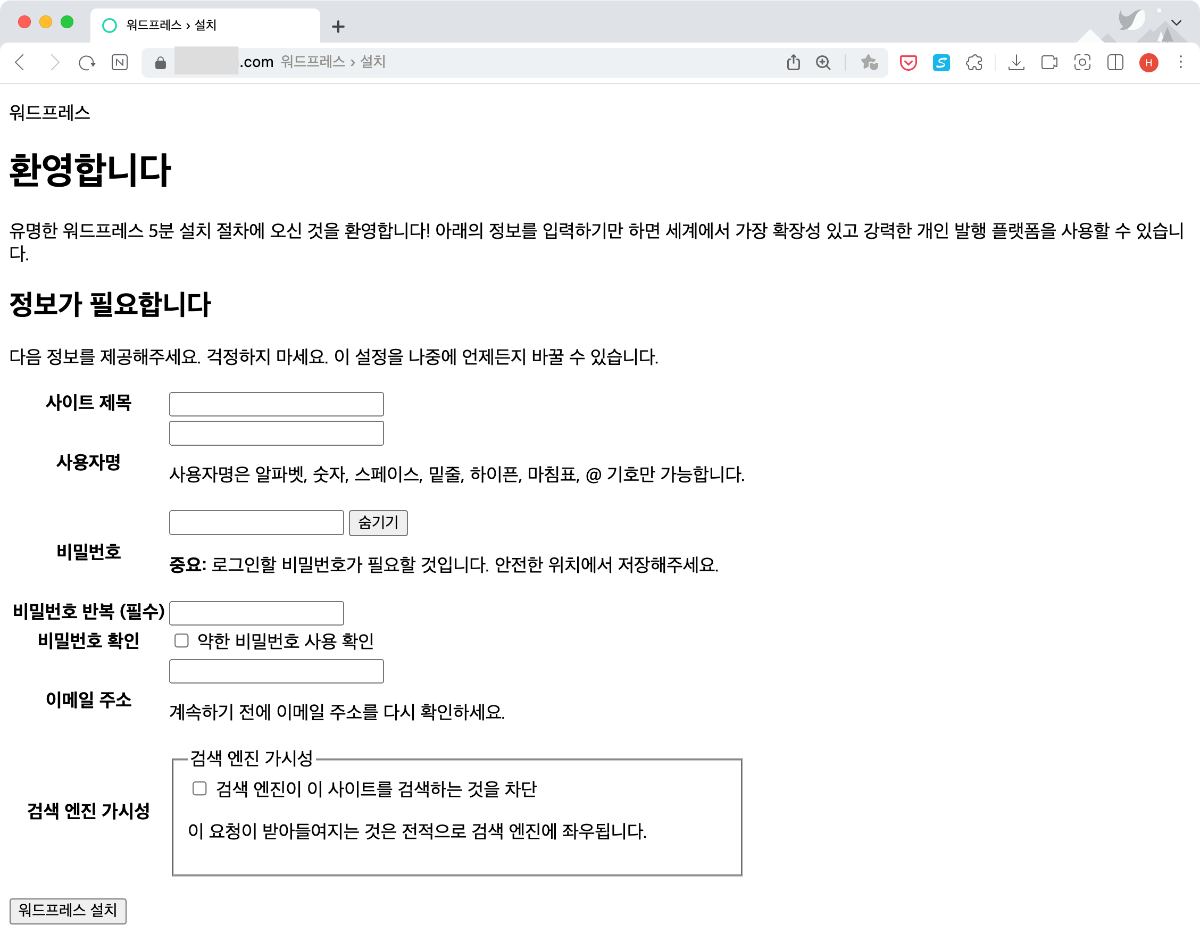 워드프레스 › 설치

.com 워드프레스 › 설치

워드프레스

환영합니다

유명한 워드프레스 5분 설치 절차에 오신 것을 환영합니다! 아래의 정보를 입력하기만 하면 세계에서 가장 확장성 있고 강력한 개인 발행 플랫폼을 사용할 수 있습니다.

정보가 필요합니다

다음 정보를 제공해주세요. 걱정하지 마세요. 이 설정을 나중에 언제든지 바꿀 수 있습니다.

사이트 제목

사용자명

사용자명은 알파벳, 숫자, 스페이스, 밑줄, 하이픈, 마침표, @ 기호만 가능합니다.

비밀번호

숨기기

중요: 로그인할 비밀번호가 필요할 것입니다. 안전한 위치에서 저장해주세요.

비밀번호 반복 (필수)

비밀번호 확인

약한 비밀번호 사용 확인

이메일 주소

계속하기 전에 이메일 주소를 다시 확인하세요.

검색 엔진 가시성

검색 엔진 가시성

검색 엔진이 이 사이트를 검색하는 것을 차단

이 요청이 받아들여지는 것은 전적으로 검색 엔진에 좌우됩니다.

워드프레스 설치